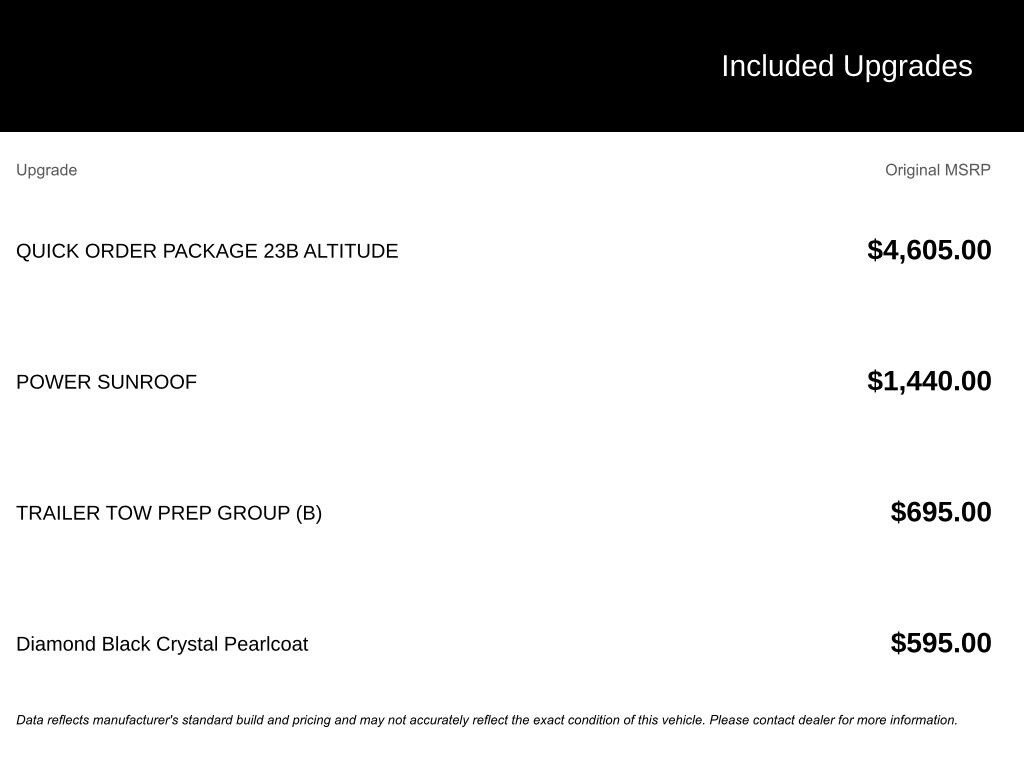 Included Upgrades

| Upgrade | Original MSRP |
|---|---|
| QUICK ORDER PACKAGE 23B ALTITUDE | $4,605.00 |
| POWER SUNROOF | $1,440.00 |
| TRAILER TOW PREP GROUP (B) | $695.00 |
| Diamond Black Crystal Pearlcoat | $595.00 |

Data reflects manufacturer's standard build and pricing and may not accurately reflect the exact condition of this vehicle. Please contact dealer for more information.